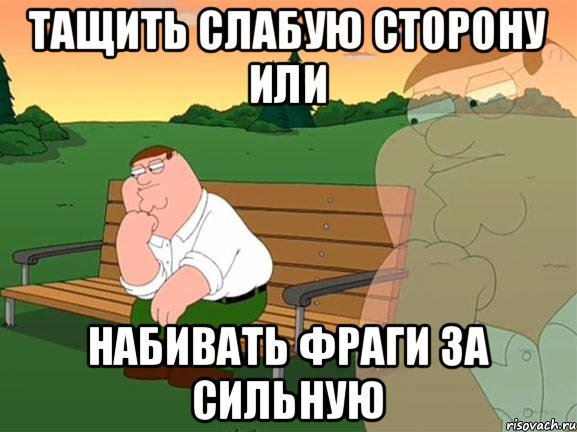 ТАЩИТЬ СЛАБУЮ СТОРОНУ ИЛИ

НАБИВАТЬ ФРАГИ ЗА СИЛЬНУЮ

risovach.ru